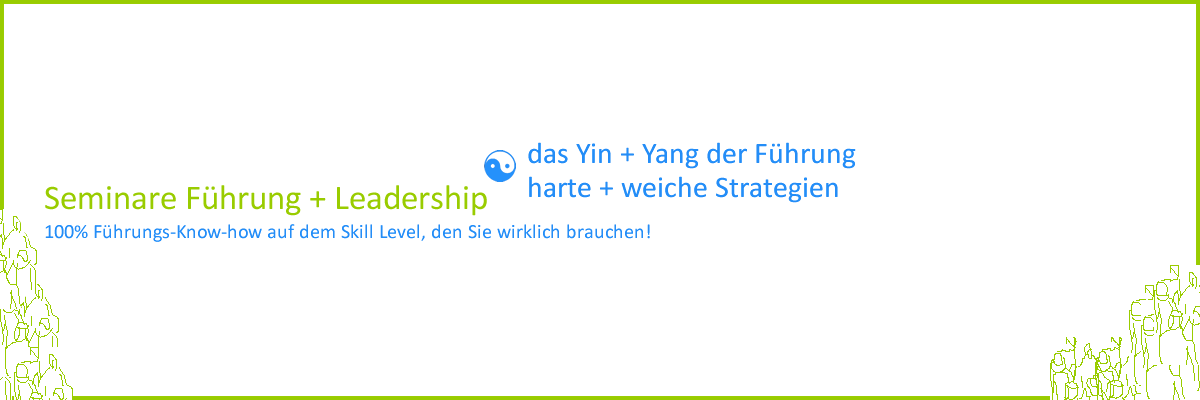 das Yin + Yang der Führung
harte + weiche Strategien

Seminare Führung + Leadership

100% Führungs-Know-how auf dem Skill Level, den Sie wirklich brauchen!